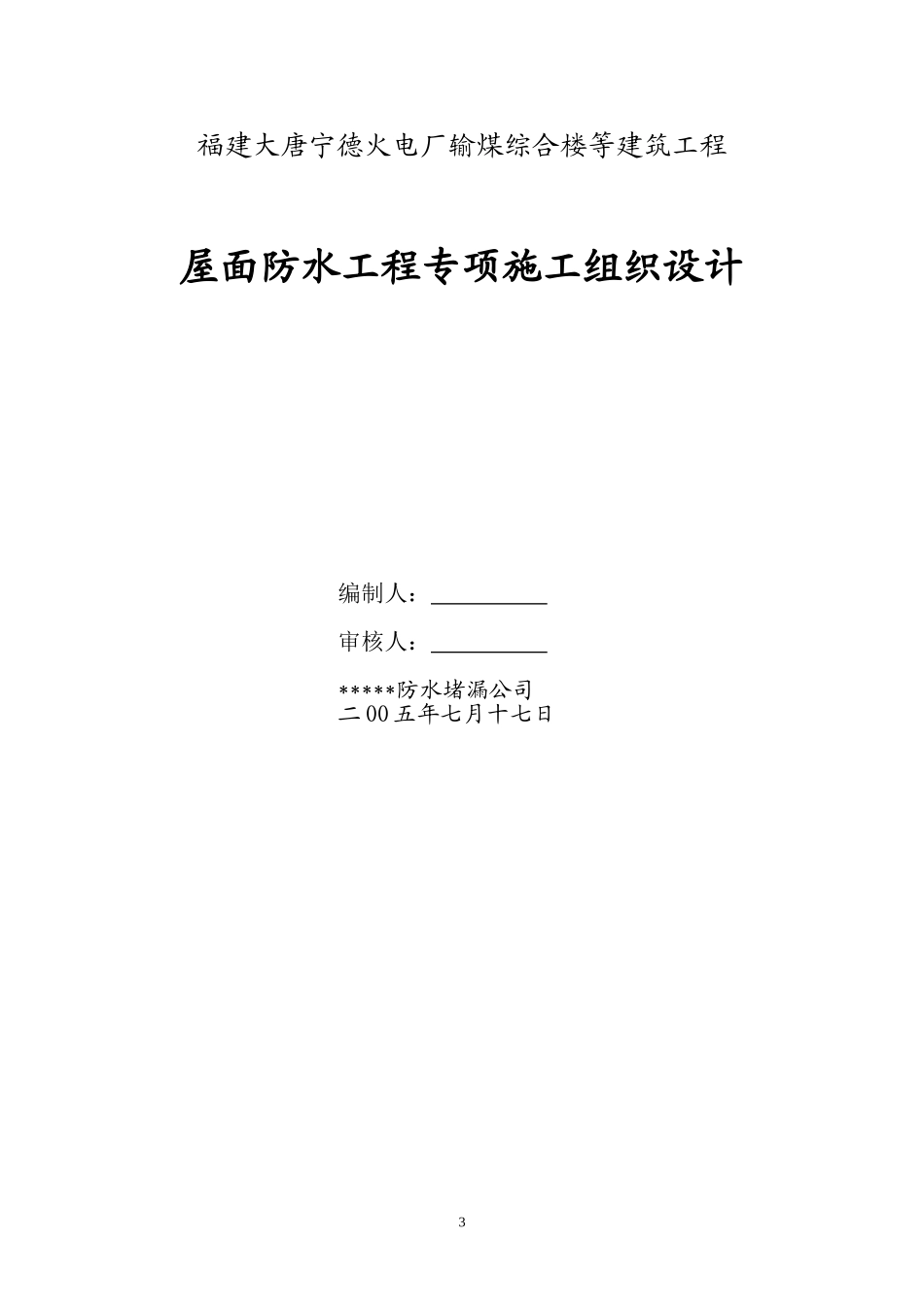 福建大唐宁德火电厂输煤综合楼等建筑工程

屋面防水工程专项施工组织设计

编制人：

审核人：

*****防水堵漏公司
二00五年七月十七日

3